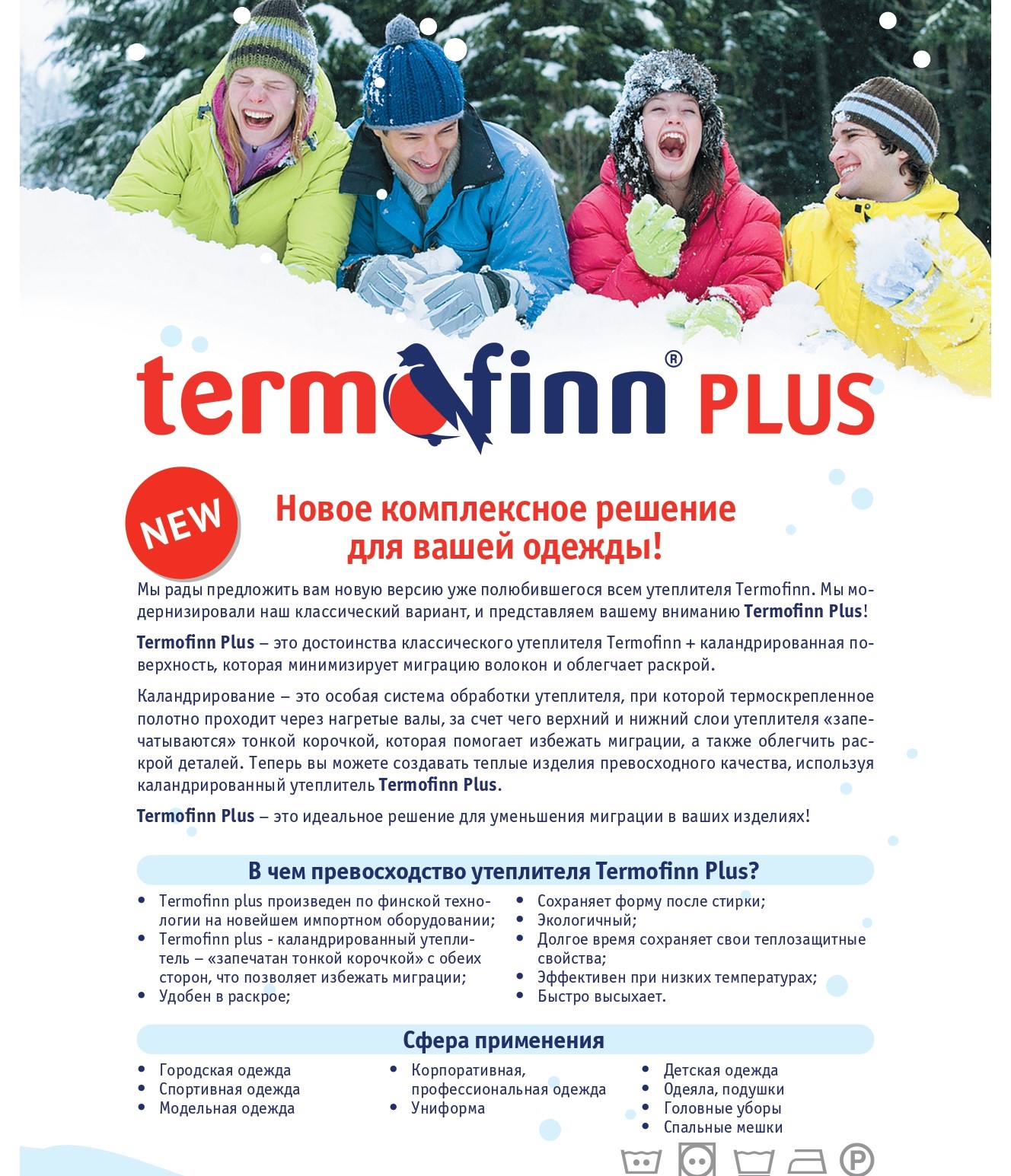 termofinn® PLUS

NEW

Новое комплексное решение для вашей одежды!

Мы рады предложить вам новую версию уже полюбившегося всем утеплителя Termofinn. Мы модернизировали наш классический вариант, и представляем вашему вниманию Termofinn Plus!

Termofinn Plus – это достоинства классического утеплителя Termofinn + каландрированная поверхность, которая минимизирует миграцию волокон и облегчает раскрой.

Каландрирование – это особая система обработки утеплителя, при которой термоскрепленное полотно проходит через нагретые валы, за счет чего верхний и нижний слои утеплителя «запечатываются» тонкой корочкой, которая помогает избежать миграции, а также облегчить раскрой деталей. Теперь вы можете создавать теплые изделия превосходного качества, используя каландрированный утеплитель Termofinn Plus.

Termofinn Plus – это идеальное решение для уменьшения миграции в ваших изделиях!

В чем превосходство утеплителя Termofinn Plus?

• Termofinn plus произведен по финской технологии на новейшем импортном оборудовании;
• Termofinn plus - каландрированный утеплитель – «запечатан тонкой корочкой» с обеих сторон, что позволяет избежать миграции;
• Удобен в раскрое;

• Сохраняет форму после стирки;
• Экологичный;
• Долгое время сохраняет свои теплозащитные свойства;
• Эффективен при низких температурах;
• Быстро высыхает.

Сфера применения

• Городская одежда
• Спортивная одежда
• Модельная одежда

• Корпоративная, профессиональная одежда
• Униформа

• Детская одежда
• Одеяла, подушки
• Головные уборы
• Спальные мешки

P